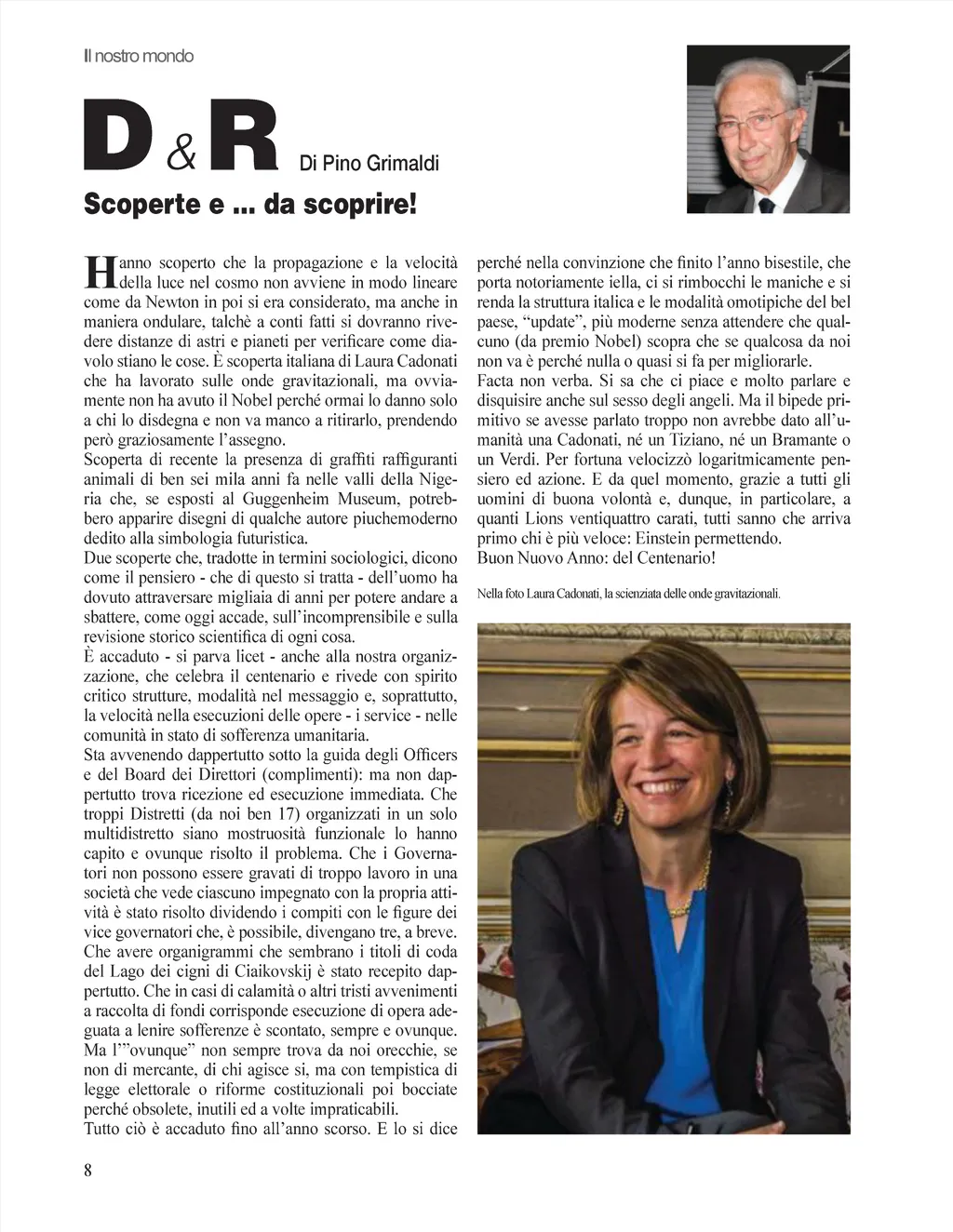 Il nostro mondo

D & R Di Pino Grimaldi

Scoperte e ... da scoprire!

Hanno scoperto che la propagazione e la velocità della luce nel cosmo non avviene in modo lineare come da Newton in poi si era considerato, ma anche in maniera ondulare, talchè a conti fatti si dovranno rivedere distanze di astri e pianeti per verificare come diavolo stiano le cose. È scoperta italiana di Laura Cadonati che ha lavorato sulle onde gravitazionali, ma ovviamente non ha avuto il Nobel perché ormai lo danno solo a chi lo disdegna e non va manco a ritirarlo, prendendo però graziosamente l'assegno.
Scoperta di recente la presenza di graffiti raffiguranti animali di ben sei mila anni fa nelle valli della Nigeria che, se esposti al Guggenheim Museum, potrebbero apparire disegni di qualche autore piuchemoderno dedito alla simbologia futuristica.
Due scoperte che, tradotte in termini sociologici, dicono come il pensiero - che di questo si tratta - dell'uomo ha dovuto attraversare migliaia di anni per potere andare a sbattere, come oggi accade, sull'incomprensibile e sulla revisione storico scientifica di ogni cosa.
È accaduto - si parva licet - anche alla nostra organizzazione, che celebra il centenario e rivede con spirito critico strutture, modalità nel messaggio e, soprattutto, la velocità nella esecuzioni delle opere - i service - nelle comunità in stato di sofferenza umanitaria.
Sta avvenendo dappertutto sotto la guida degli Officers e del Board dei Direttori (complimenti): ma non dappertutto trova ricezione ed esecuzione immediata. Che troppi Distretti (da noi ben 17) organizzati in un solo multidistretto siano mostruosità funzionale lo hanno capito e ovunque risolto il problema. Che i Governatori non possono essere gravati di troppo lavoro in una società che vede ciascuno impegnato con la propria attività è stato risolto dividendo i compiti con le figure dei vice governatori che, è possibile, divengano tre, a breve. Che avere organigrammi che sembrano i titoli di coda del Lago dei cigni di Ciaikovskij è stato recepito dappertutto. Che in casi di calamità o altri tristi avvenimenti a raccolta di fondi corrisponde esecuzione di opera adeguata a lenire sofferenze è scontato, sempre e ovunque. Ma l'"ovunque" non sempre trova da noi orecchie, se non di mercante, di chi agisce si, ma con tempistica di legge elettorale o riforme costituzionali poi bocciate perché obsolete, inutili ed a volte impraticabili.
Tutto ciò è accaduto fino all'anno scorso. E lo si dice perché nella convinzione che finito l'anno bisestile, che porta notoriamente iella, ci si rimbocchi le maniche e si renda la struttura italica e le modalità omotipiche del bel paese, "update", più moderne senza attendere che qualcuno (da premio Nobel) scopra che se qualcosa da noi non va è perché nulla o quasi si fa per migliorarle.
Facta non verba. Si sa che ci piace e molto parlare e disquisire anche sul sesso degli angeli. Ma il bipede primitivo se avesse parlato troppo non avrebbe dato all'umanità una Cadonati, né un Tiziano, né un Bramante o un Verdi. Per fortuna velocizzò logaritmicamente pensiero ed azione. E da quel momento, grazie a tutti gli uomini di buona volontà e, dunque, in particolare, a quanti Lions ventiquattro carati, tutti sanno che arriva primo chi è più veloce: Einstein permettendo.
Buon Nuovo Anno: del Centenario!

Nella foto Laura Cadonati, la scienziata delle onde gravitazionali.

8